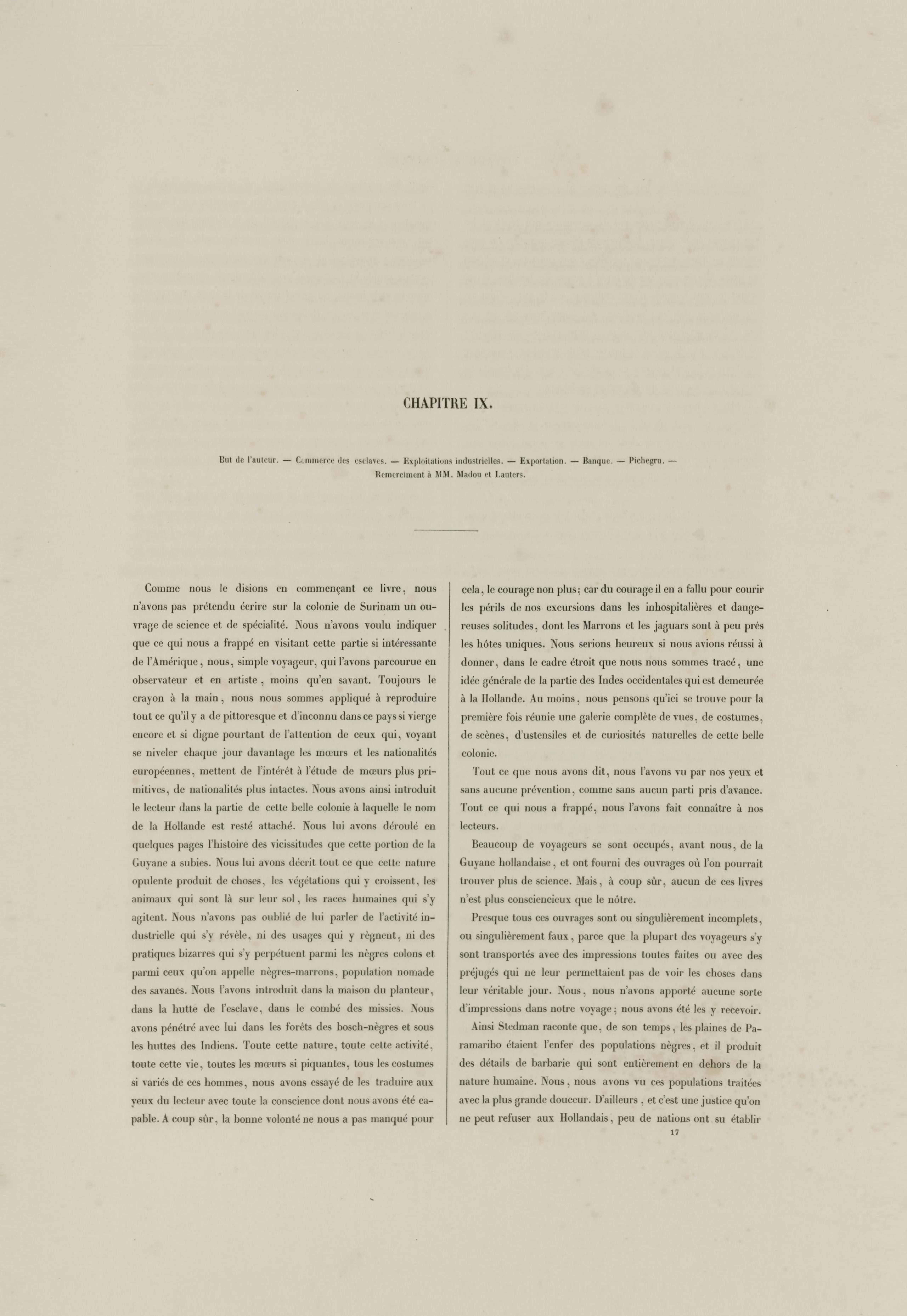 CHAPITRE IX.

But de l'auteur. — Commerce des esclaves. — Exploitations industrielles. — Exportation. — Banque. — Pichegru. — Remerciment à MM. Madou et Lauters.

Comme nous le disions en commençant ce livre, nous n'avons pas prétendu écrire sur la colonie de Surinam un ouvrage de science et de spécialité. Nous n'avons voulu indiquer que ce qui nous a frappé en visitant cette partie si intéressante de l'Amérique, nous, simple voyageur, qui l'avons parcourue en observateur et en artiste, moins qu'en savant. Toujours le crayon à la main, nous nous sommes appliqué à reproduire tout ce qu'il y a de pittoresque et d'inconnu dans ce pays si vierge encore et si digne pourtant de l'attention de ceux qui, voyant se niveler chaque jour davantage les mœurs et les nationalités européennes, mettent de l'intérêt à l'étude de mœurs plus primitives, de nationalités plus intactes. Nous avons ainsi introduit le lecteur dans la partie de cette belle colonie à laquelle le nom de la Hollande est resté attaché. Nous lui avons déroulé en quelques pages l'histoire des vicissitudes que cette portion de la Guyane a subies. Nous lui avons décrit tout ce que cette nature opulente produit de choses, les végétations qui y croissent, les animaux qui sont là sur leur sol, les races humaines qui s'y agitent. Nous n'avons pas oublié de lui parler de l'activité industrielle qui s'y révèle, ni des usages qui y règnent, ni des pratiques bizarres qui s'y perpétuent parmi les nègres colons et parmi ceux qu'on appelle nègres-marrons, population nomade des savanes. Nous l'avons introduit dans la maison du planteur, dans la hutte de l'esclave, dans le combé des missies. Nous avons pénétré avec lui dans les forêts des bosch-nègres et sous les huttes des Indiens. Toute cette nature, toute cette activité, toute cette vie, toutes les mœurs si piquantes, tous les costumes si variés de ces hommes, nous avons essayé de les traduire aux yeux du lecteur avec toute la conscience dont nous avons été capable. A coup sûr, la bonne volonté ne nous a pas manqué pour cela, le courage non plus; car du courage il en a fallu pour courir les périls de nos excursions dans les inhospitalières et dangereuses solitudes, dont les Marrons et les jaguars sont à peu près les hôtes uniques. Nous serions heureux si nous avions réussi à donner, dans le cadre étroit que nous nous sommes tracé, une idée générale de la partie des Indes occidentales qui est demeurée à la Hollande. Au moins, nous pensons qu'ici se trouve pour la première fois réunie une galerie complète de vues, de costumes, de scènes, d'ustensiles et de curiosités naturelles de cette belle colonie.

Tout ce que nous avons dit, nous l'avons vu par nos yeux et sans aucune prévention, comme sans aucun parti pris d'avance. Tout ce qui nous a frappé, nous l'avons fait connaître à nos lecteurs.

Beaucoup de voyageurs se sont occupés, avant nous, de la Guyane hollandaise, et ont fourni des ouvrages où l'on pourrait trouver plus de science. Mais, à coup sûr, aucun de ces livres n'est plus consciencieux que le nôtre.

Presque tous ces ouvrages sont ou singulièrement incomplets, ou singulièrement faux, parce que la plupart des voyageurs s'y sont transportés avec des impressions toutes faites ou avec des préjugés qui ne leur permettaient pas de voir les choses dans leur véritable jour. Nous, nous n'avons apporté aucune sorte d'impressions dans notre voyage; nous avons été les y recevoir.

Ainsi Stedman raconte que, de son temps, les plaines de Paramaribo étaient l'enfer des populations nègres, et il produit des détails de barbarie qui sont entièrement en dehors de la nature humaine. Nous, nous avons vu ces populations traitées avec la plus grande douceur. D'ailleurs, et c'est une justice qu'on ne peut refuser aux Hollandais, peu de nations ont su établir

17